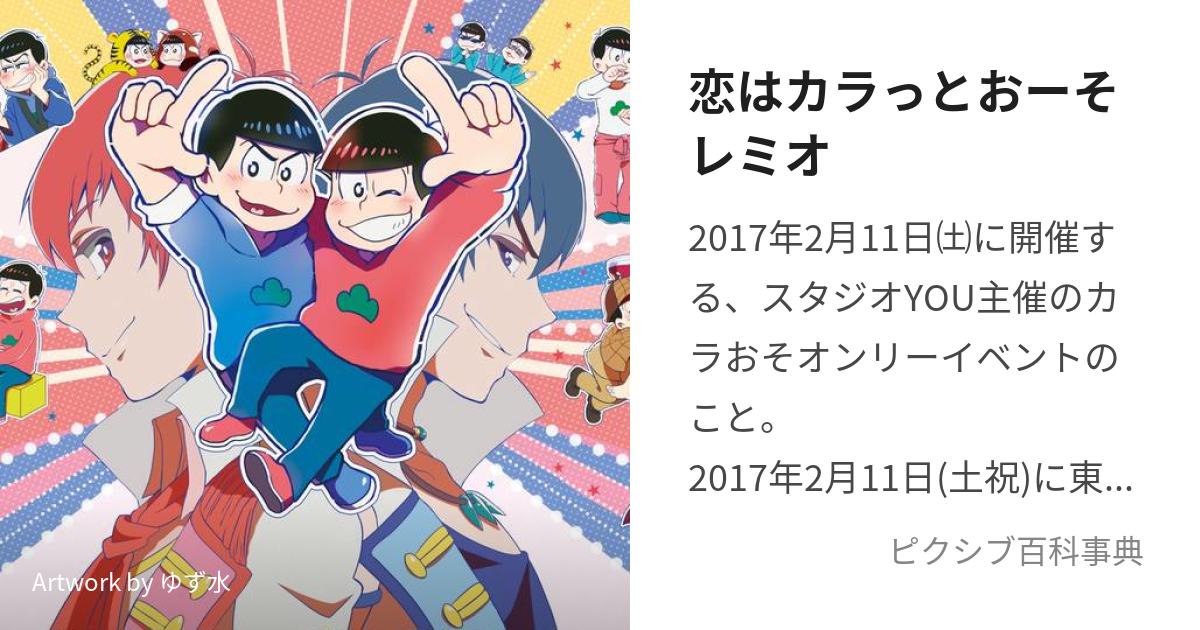 Artwork by ゆず水

恋はカラっとおーそレミオ

2017年2月11日㈯に開催する、スタジオYOU主催のカラおそオンリーイベントのこと。
2017年2月11日(土祝)に東...

ピクシブ百科事典